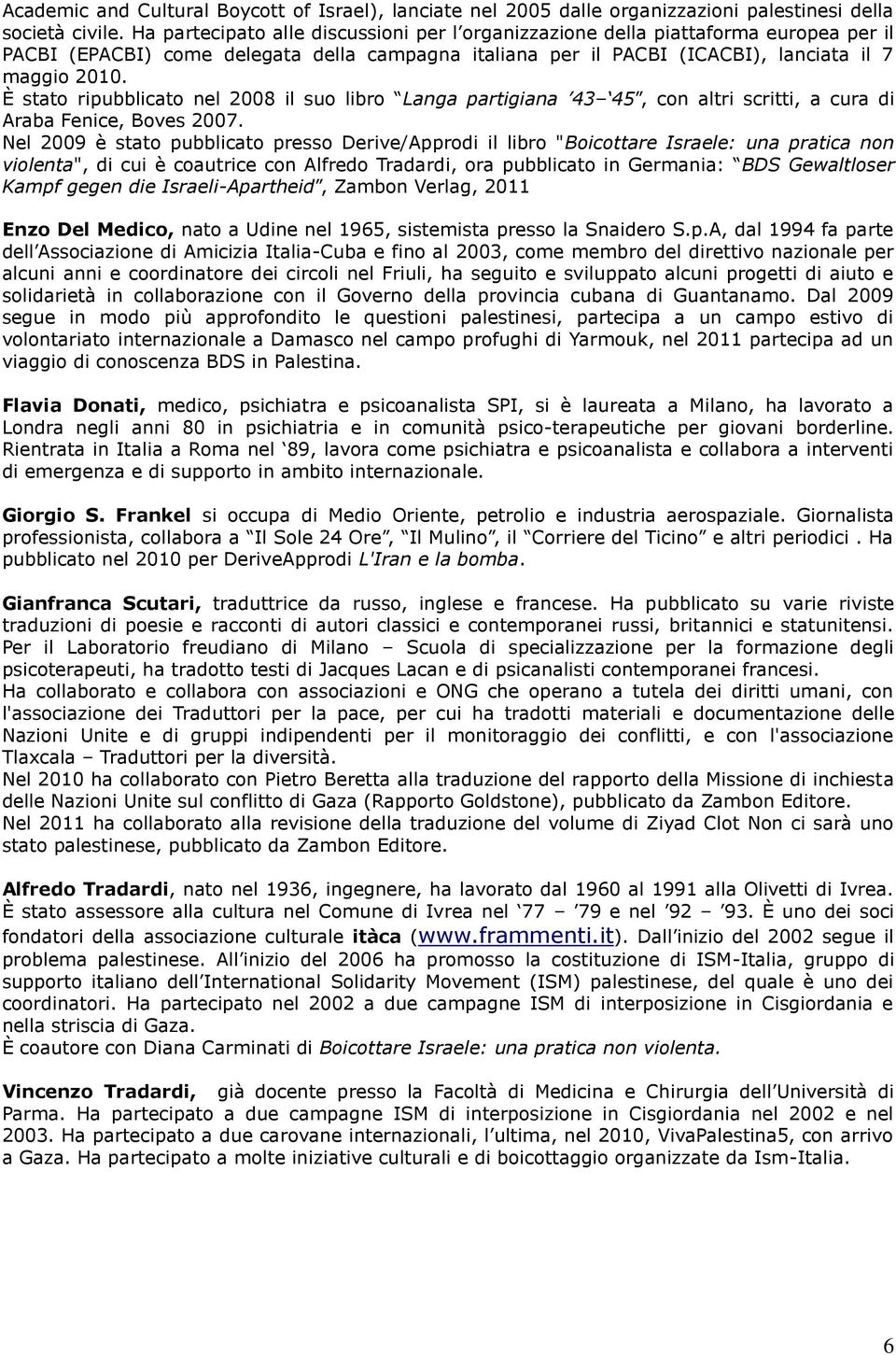 Academic and Cultural Boycott of Israel), lanciate nel 2005 dalle organizzazioni palestinesi della società civile. Ha partecipato alle discussioni per l organizzazione della piattaforma europea per il PACBI (EPACBI) come delegata della campagna italiana per il PACBI (ICACBI), lanciata il 7 maggio 2010.
È stato ripubblicato nel 2008 il suo libro Langa partigiana 43 45, con altri scritti, a cura di Araba Fenice, Boves 2007.
Nel 2009 è stato pubblicato presso Derive/Approdi il libro "Boicottare Israele: una pratica non violenta", di cui è coautrice con Alfredo Tradardi, ora pubblicato in Germania: BDS Gewaltloser Kampf gegen die Israeli-Apartheid, Zambon Verlag, 2011

Enzo Del Medico, nato a Udine nel 1965, sistemista presso la Snaidero S.p.A, dal 1994 fa parte dell Associazione di Amicizia Italia-Cuba e fino al 2003, come membro del direttivo nazionale per alcuni anni e coordinatore dei circoli nel Friuli, ha seguito e sviluppato alcuni progetti di aiuto e solidarietà in collaborazione con il Governo della provincia cubana di Guantanamo. Dal 2009 segue in modo più approfondito le questioni palestinesi, partecipa a un campo estivo di volontariato internazionale a Damasco nel campo profughi di Yarmouk, nel 2011 partecipa ad un viaggio di conoscenza BDS in Palestina.

Flavia Donati, medico, psichiatra e psicoanalista SPI, si è laureata a Milano, ha lavorato a Londra negli anni 80 in psichiatria e in comunità psico-terapeutiche per giovani borderline. Rientrata in Italia a Roma nel 89, lavora come psichiatra e psicoanalista e collabora a interventi di emergenza e di supporto in ambito internazionale.

Giorgio S. Frankel si occupa di Medio Oriente, petrolio e industria aerospaziale. Giornalista professionista, collabora a Il Sole 24 Ore, Il Mulino, il Corriere del Ticino e altri periodici . Ha pubblicato nel 2010 per DeriveApprodi L'Iran e la bomba.

Gianfranca Scutari, traduttrice da russo, inglese e francese. Ha pubblicato su varie riviste traduzioni di poesie e racconti di autori classici e contemporanei russi, britannici e statunitensi. Per il Laboratorio freudiano di Milano – Scuola di specializzazione per la formazione degli psicoterapeuti, ha tradotto testi di Jacques Lacan e di psicanalisti contemporanei francesi.
Ha collaborato e collabora con associazioni e ONG che operano a tutela dei diritti umani, con l'associazione dei Traduttori per la pace, per cui ha tradotti materiali e documentazione delle Nazioni Unite e di gruppi indipendenti per il monitoraggio dei conflitti, e con l'associazione Tlaxcala – Traduttori per la diversità.
Nel 2010 ha collaborato con Pietro Beretta alla traduzione del rapporto della Missione di inchiesta delle Nazioni Unite sul conflitto di Gaza (Rapporto Goldstone), pubblicato da Zambon Editore.
Nel 2011 ha collaborato alla revisione della traduzione del volume di Ziyad Clot Non ci sarà uno stato palestinese, pubblicato da Zambon Editore.

Alfredo Tradardi, nato nel 1936, ingegnere, ha lavorato dal 1960 al 1991 alla Olivetti di Ivrea. È stato assessore alla cultura nel Comune di Ivrea nel 77 – 79 e nel 92 – 93. È uno dei soci fondatori della associazione culturale itàca (www.frammenti.it). Dall inizio del 2002 segue il problema palestinese. All inizio del 2006 ha promosso la costituzione di ISM-Italia, gruppo di supporto italiano dell International Solidarity Movement (ISM) palestinese, del quale è uno dei coordinatori. Ha partecipato nel 2002 a due campagne ISM di interposizione in Cisgiordania e nella striscia di Gaza.
È coautore con Diana Carminati di Boicottare Israele: una pratica non violenta.

Vincenzo Tradardi, già docente presso la Facoltà di Medicina e Chirurgia dell Università di Parma. Ha partecipato a due campagne ISM di interposizione in Cisgiordania nel 2002 e nel 2003. Ha partecipato a due carovane internazionali, l ultima, nel 2010, VivaPalestina5, con arrivo a Gaza. Ha partecipato a molte iniziative culturali e di boicottaggio organizzate da Ism-Italia.

6